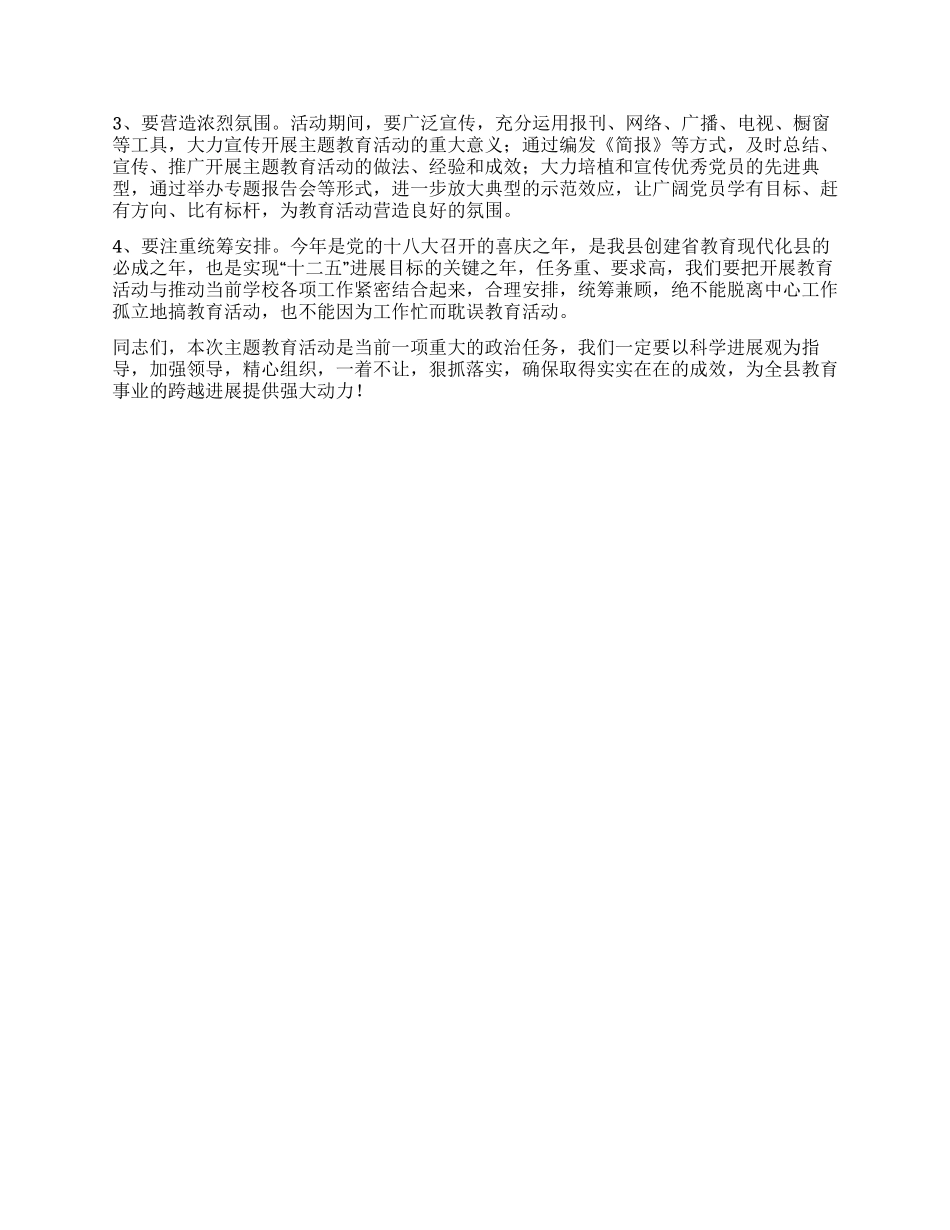 3、要营造浓烈氛围。活动期间，要广泛宣传，充分运用报刊、网络、广播、电视、橱窗等工具，大力宣传开展主题教育活动的重大意义；通过编发《简报》等方式，及时总结、宣传、推广开展主题教育活动的做法、经验和成效；大力培植和宣传优秀党员的先进典型，通过举办专题报告会等形式，进一步放大典型的示范效应，让广阔党员学有目标、赶有方向、比有标杆，为教育活动营造良好的氛围。

4、要注重统筹安排。今年是党的十八大召开的喜庆之年，是我县创建省教育现代化县的必成之年，也是实现“十二五”进展目标的关键之年，任务重、要求高，我们要把开展教育活动与推动当前学校各项工作紧密结合起来，合理安排，统筹兼顾，绝不能脱离中心工作孤立地搞教育活动，也不能因为工作忙而耽误教育活动。

同志们，本次主题教育活动是当前一项重大的政治任务，我们一定要以科学进展观为指导，加强领导，精心组织，一着不让，狠抓落实，确保取得实实在在的成效，为全县教育事业的跨越进展提供强大动力！